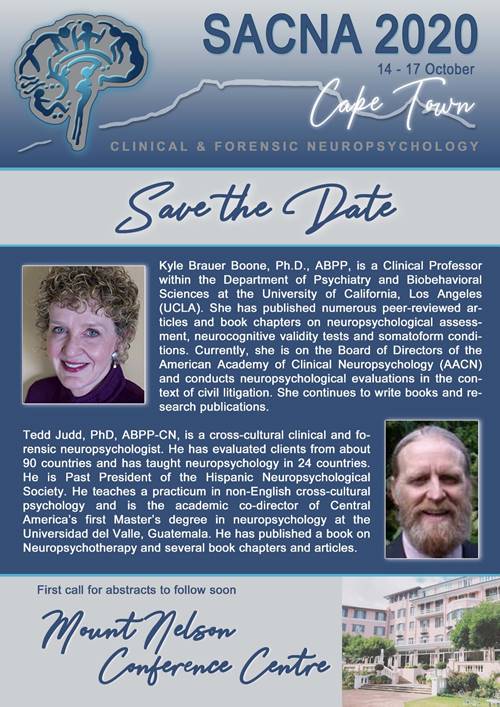 SACNA 2020

14 - 17 October

Cape Town

CLINICAL & FORENSIC NEUROPSYCHOLOGY

Save the Date

Kyle Brauer Boone, Ph.D., ABPP, is a Clinical Professor within the Department of Psychiatry and Biobehavioral Sciences at the University of California, Los Angeles (UCLA). She has published numerous peer-reviewed articles and book chapters on neuropsychological assessment, neurocognitive validity tests and somatoform conditions. Currently, she is on the Board of Directors of the American Academy of Clinical Neuropsychology (AACN) and conducts neuropsychological evaluations in the context of civil litigation. She continues to write books and research publications.

Tedd Judd, PhD, ABPP-CN, is a cross-cultural clinical and forensic neuropsychologist. He has evaluated clients from about 90 countries and has taught neuropsychology in 24 countries. He is Past President of the Hispanic Neuropsychological Society. He teaches a practicum in non-English cross-cultural psychology and is the academic co-director of Central America's first Master's degree in neuropsychology at the Universidad del Valle, Guatemala. He has published a book on Neuropsychotherapy and several book chapters and articles.

First call for abstracts to follow soon

Mount Nelson Conference Centre